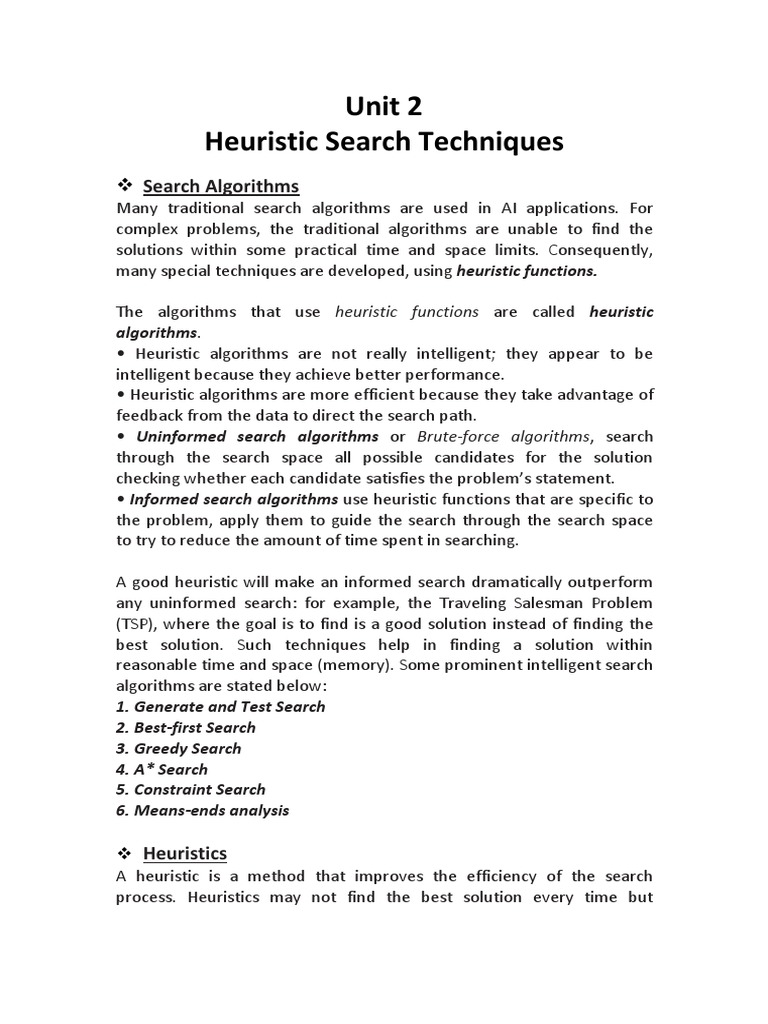 Unit 2
Heuristic Search Techniques

❖ Search Algorithms
Many traditional search algorithms are used in AI applications. For complex problems, the traditional algorithms are unable to find the solutions within some practical time and space limits. Consequently, many special techniques are developed, using heuristic functions.

The algorithms that use heuristic functions are called heuristic algorithms.
• Heuristic algorithms are not really intelligent; they appear to be intelligent because they achieve better performance.
• Heuristic algorithms are more efficient because they take advantage of feedback from the data to direct the search path.
• Uninformed search algorithms or Brute-force algorithms, search through the search space all possible candidates for the solution checking whether each candidate satisfies the problem's statement.
• Informed search algorithms use heuristic functions that are specific to the problem, apply them to guide the search through the search space to try to reduce the amount of time spent in searching.

A good heuristic will make an informed search dramatically outperform any uninformed search: for example, the Traveling Salesman Problem (TSP), where the goal is to find is a good solution instead of finding the best solution. Such techniques help in finding a solution within reasonable time and space (memory). Some prominent intelligent search algorithms are stated below:
1. Generate and Test Search
2. Best-first Search
3. Greedy Search
4. A* Search
5. Constraint Search
6. Means-ends analysis

❖ Heuristics
A heuristic is a method that improves the efficiency of the search process. Heuristics may not find the best solution every time but